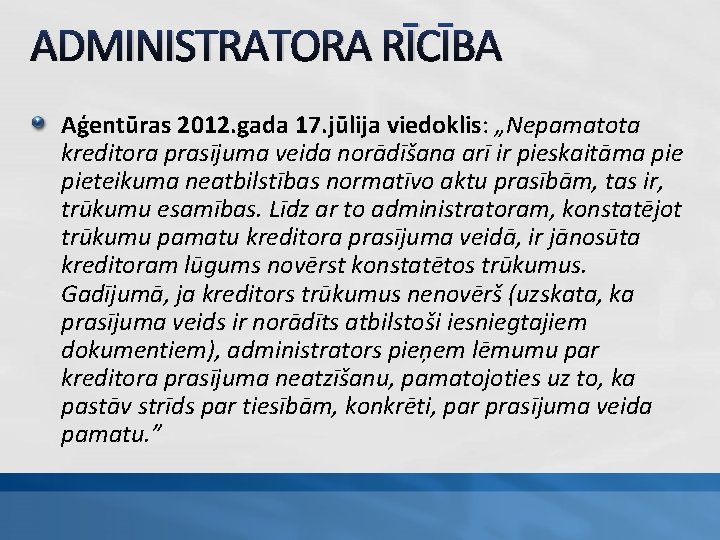 ADMINISTRATORA RĪCĪBA

• Aģentūras 2012.gada 17.jūlija viedoklis: „Nepamatota kreditora prasījuma veida norādīšana arī ir pieskaitāma pie pieteikuma neatbilstības normatīvo aktu prasībām, tas ir, trūkumu esamības. Līdz ar to administratoram, konstatējot trūkumu pamatu kreditora prasījuma veidā, ir jānosūta kreditoram lūgums novērst konstatētos trūkumus. Gadījumā, ja kreditors trūkumus nenovērš (uzskata, ka prasījuma veids ir norādīts atbilstoši iesniegtajiem dokumentiem), administrators pieņem lēmumu par kreditora prasījuma neatzīšanu, pamatojoties uz to, ka pastāv strīds par tiesībām, konkrēti, par prasījuma veida pamatu."